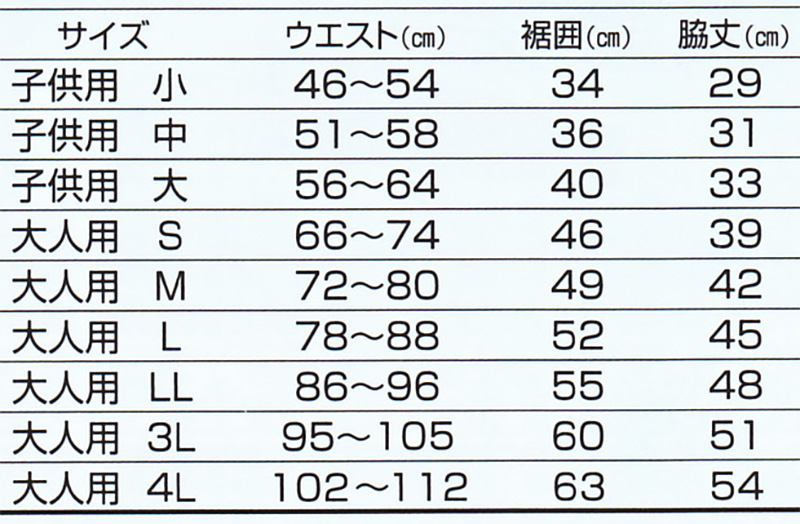 | サイズ | ウエスト(㎝) | 裾囲(㎝) | 脇丈(㎝) |
|---|---|---|---|
| 子供用　小 | 46～54 | 34 | 29 |
| 子供用　中 | 51～58 | 36 | 31 |
| 子供用　大 | 56～64 | 40 | 33 |
| 大人用　S | 66～74 | 46 | 39 |
| 大人用　M | 72～80 | 49 | 42 |
| 大人用　L | 78～88 | 52 | 45 |
| 大人用　LL | 86～96 | 55 | 48 |
| 大人用　3L | 95～105 | 60 | 51 |
| 大人用　4L | 102～112 | 63 | 54 |